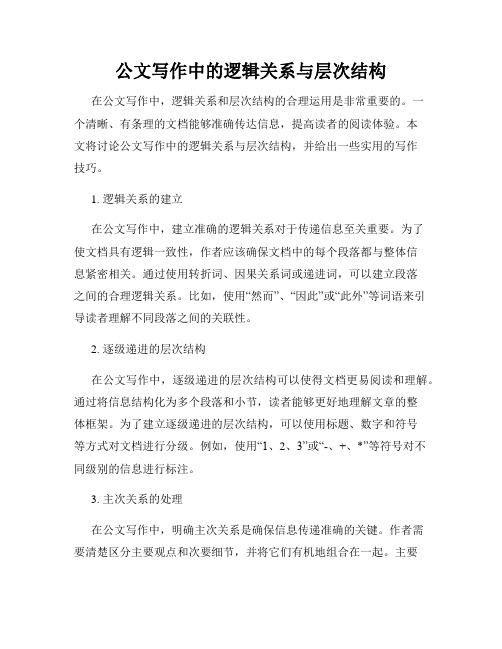 公文写作中的逻辑关系与层次结构

在公文写作中，逻辑关系和层次结构的合理运用是非常重要的。一个清晰、有条理的文档能够准确传达信息，提高读者的阅读体验。本文将讨论公文写作中的逻辑关系与层次结构，并给出一些实用的写作技巧。

1. 逻辑关系的建立

在公文写作中，建立准确的逻辑关系对于传递信息至关重要。为了使文档具有逻辑一致性，作者应该确保文档中的每个段落都与整体信息紧密相关。通过使用转折词、因果关系词或递进词，可以建立段落之间的合理逻辑关系。比如，使用“然而”、“因此”或“此外”等词语来引导读者理解不同段落之间的关联性。

2. 逐级递进的层次结构

在公文写作中，逐级递进的层次结构可以使得文档更易阅读和理解。通过将信息结构化为多个段落和小节，读者能够更好地理解文章的整体框架。为了建立逐级递进的层次结构，可以使用标题、数字和符号等方式对文档进行分级。例如，使用“1、2、3”或“-、+、*”等符号对不同级别的信息进行标注。

3. 主次关系的处理

在公文写作中，明确主次关系是确保信息传递准确的关键。作者需要清楚区分主要观点和次要细节，并将它们有机地组合在一起。主要